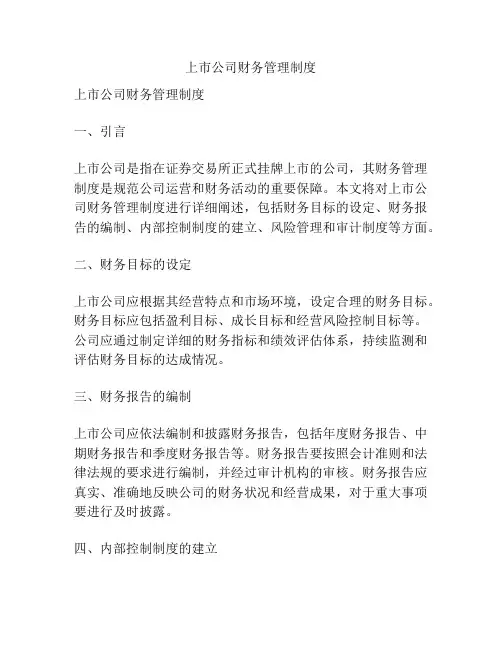 上市公司财务管理制度

上市公司财务管理制度

一、引言

上市公司是指在证券交易所正式挂牌上市的公司，其财务管理制度是规范公司运营和财务活动的重要保障。本文将对上市公司财务管理制度进行详细阐述，包括财务目标的设定、财务报告的编制、内部控制制度的建立、风险管理和审计制度等方面。

二、财务目标的设定

上市公司应根据其经营特点和市场环境，设定合理的财务目标。财务目标应包括盈利目标、成长目标和经营风险控制目标等。公司应通过制定详细的财务指标和绩效评估体系，持续监测和评估财务目标的达成情况。

三、财务报告的编制

上市公司应依法编制和披露财务报告，包括年度财务报告、中期财务报告和季度财务报告等。财务报告要按照会计准则和法律法规的要求进行编制，并经过审计机构的审核。财务报告应真实、准确地反映公司的财务状况和经营成果，对于重大事项要进行及时披露。

四、内部控制制度的建立